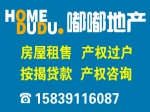 HOME
DUDU. 嘟嘟地产

房屋租售 产权过户
按揭贷款 产权咨询

☎ 15839116087